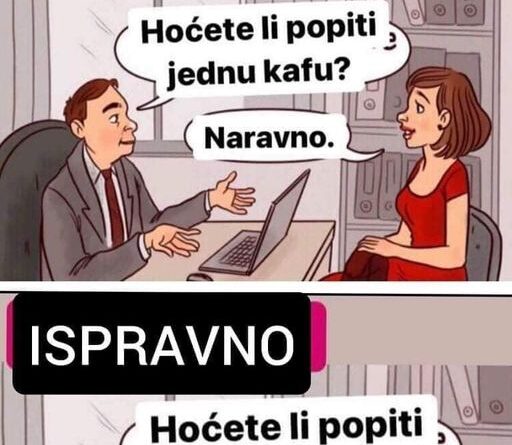 Hoćete li popiti jednu kafu?

Naravno.

ISPRAVNO

Hoćete li popiti